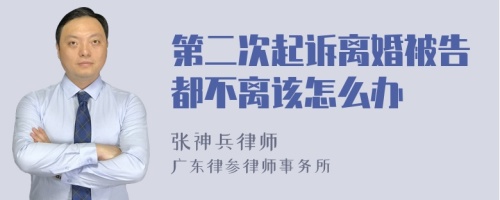 第二次起诉离婚被告都不离该怎么办

张神兵律师
广东律参律师事务所